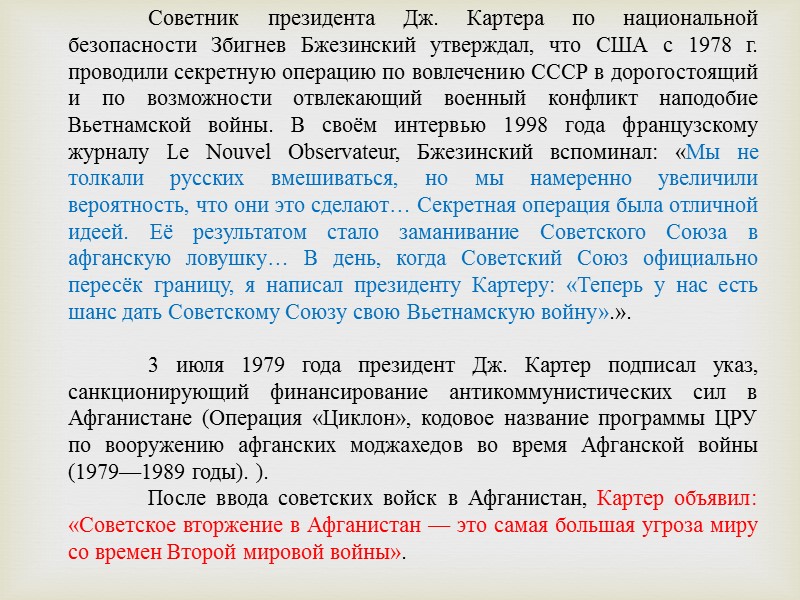 Советник президента Дж. Картера по национальной безопасности Збигнев Бжезинский утверждал, что США с 1978 г. проводили секретную операцию по вовлечению СССР в дорогостоящий и по возможности отвлекающий военный конфликт наподобие Вьетнамской войны. В своём интервью 1998 года французскому журналу Le Nouvel Observateur, Бжезинский вспоминал: «Мы не толкали русских вмешиваться, но мы намеренно увеличили вероятность, что они это сделают… Секретная операция была отличной идеей. Её результатом стало заманивание Советского Союза в афганскую ловушку… В день, когда Советский Союз официально пересёк границу, я написал президенту Картеру: «Теперь у нас есть шанс дать Советскому Союзу свою Вьетнамскую войну».».

3 июля 1979 года президент Дж. Картер подписал указ, санкционирующий финансирование антикоммунистических сил в Афганистане (Операция «Циклон», кодовое название программы ЦРУ по вооружению афганских моджахедов во время Афганской войны (1979—1989 годы). ).

После ввода советских войск в Афганистан, Картер объявил: «Советское вторжение в Афганистан — это самая большая угроза миру со времен Второй мировой войны».